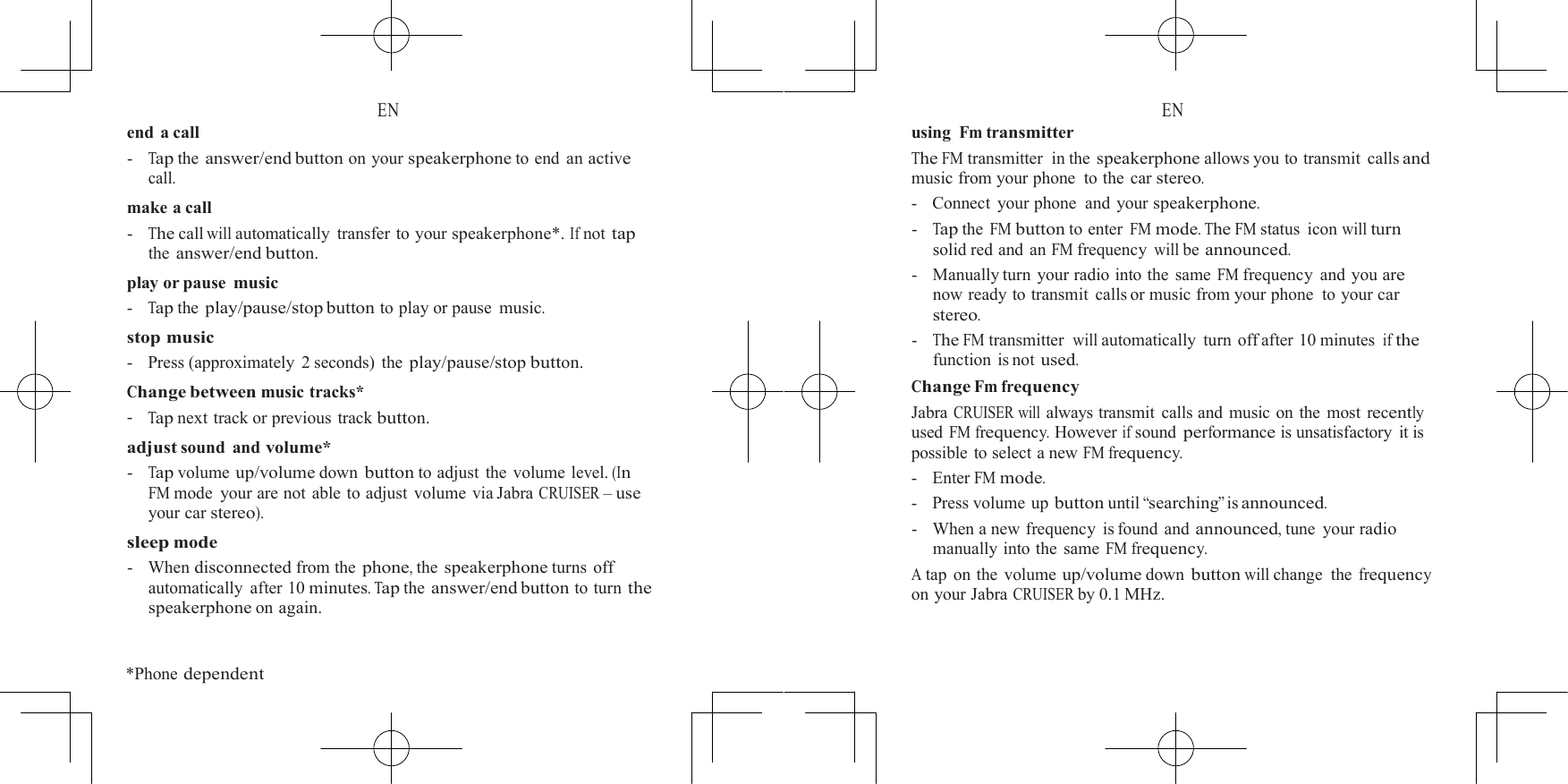 EN

end a call

- Tap the answer/end button on your speakerphone to end an active call.

make a call

- The call will automatically transfer to your speakerphone*. If not tap the answer/end button.

play or pause music

- Tap the play/pause/stop button to play or pause music.

stop music

- Press (approximately 2 seconds) the play/pause/stop button.

Change between music tracks*

- Tap next track or previous track button.

adjust sound and volume*

- Tap volume up/volume down button to adjust the volume level. (In FM mode your are not able to adjust volume via Jabra CRUISER – use your car stereo).

sleep mode

- When disconnected from the phone, the speakerphone turns off automatically after 10 minutes. Tap the answer/end button to turn the speakerphone on again.

*Phone dependent

EN

using Fm transmitter

The FM transmitter in the speakerphone allows you to transmit calls and music from your phone to the car stereo.

- Connect your phone and your speakerphone.

- Tap the FM button to enter FM mode. The FM status icon will turn solid red and an FM frequency will be announced.

- Manually turn your radio into the same FM frequency and you are now ready to transmit calls or music from your phone to your car stereo.

- The FM transmitter will automatically turn off after 10 minutes if the function is not used.

Change Fm frequency

Jabra CRUISER will always transmit calls and music on the most recently used FM frequency. However if sound performance is unsatisfactory it is possible to select a new FM frequency.

- Enter FM mode.

- Press volume up button until “searching” is announced.

- When a new frequency is found and announced, tune your radio manually into the same FM frequency.

A tap on the volume up/volume down button will change the frequency on your Jabra CRUISER by 0.1 MHz.